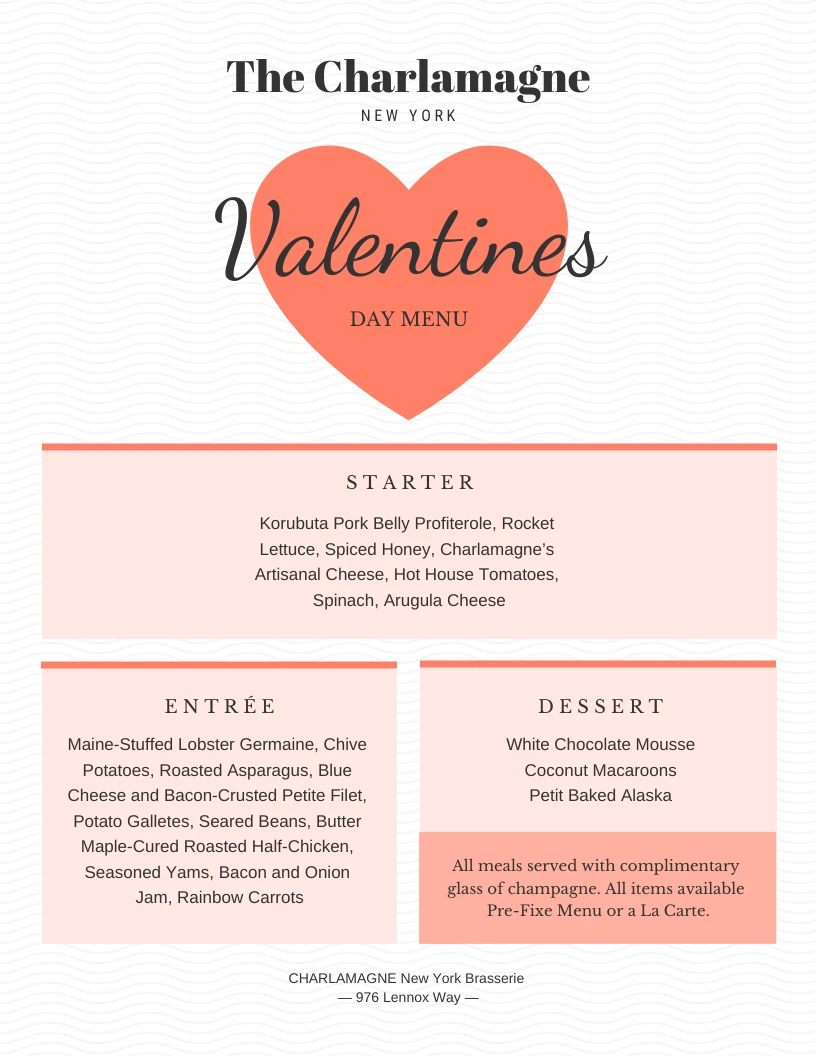 The Charlamagne

NEW YORK

Valentines

DAY MENU

STARTER

Korubuta Pork Belly Profiterole, Rocket Lettuce, Spiced Honey, Charlamagne's Artisanal Cheese, Hot House Tomatoes, Spinach, Arugula Cheese

ENTRÉE

Maine-Stuffed Lobster Germaine, Chive Potatoes, Roasted Asparagus, Blue Cheese and Bacon-Crusted Petite Filet, Potato Galletes, Seared Beans, Butter Maple-Cured Roasted Half-Chicken, Seasoned Yams, Bacon and Onion Jam, Rainbow Carrots

DESSERT

White Chocolate Mousse
Coconut Macaroons
Petit Baked Alaska

All meals served with complimentary glass of champagne. All items available Pre-Fixe Menu or a La Carte.

CHARLAMAGNE New York Brasserie
— 976 Lennox Way —